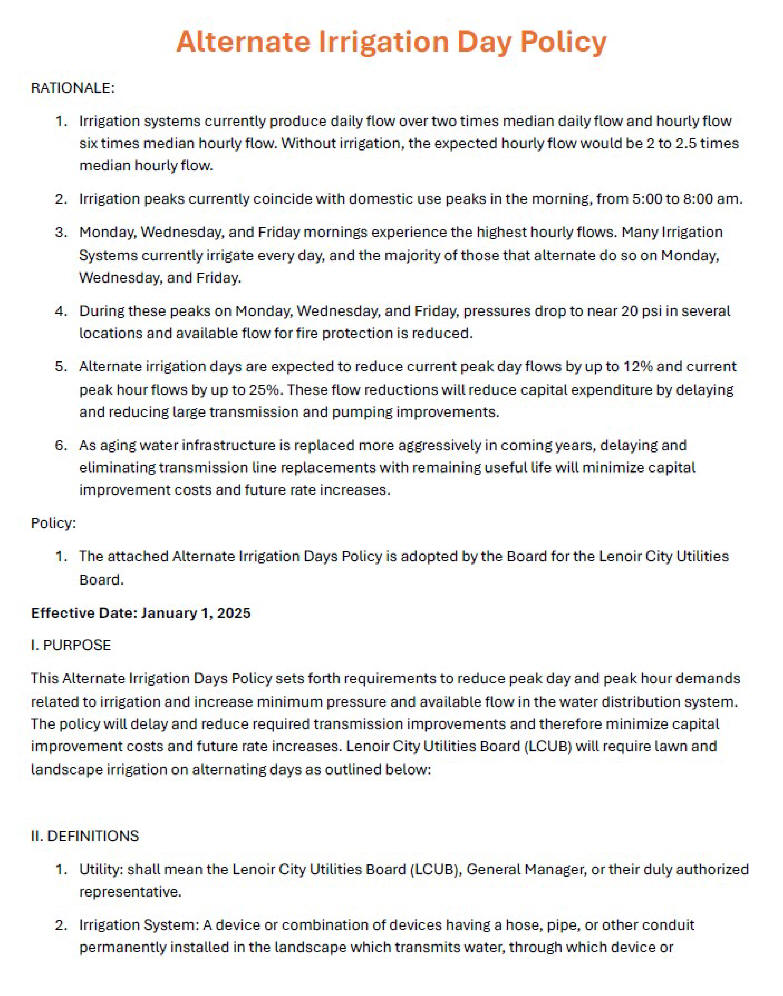 Alternate Irrigation Day Policy

RATIONALE:

1. Irrigation systems currently produce daily flow over two times median daily flow and hourly flow six times median hourly flow. Without irrigation, the expected hourly flow would be 2 to 2.5 times median hourly flow.

2. Irrigation peaks currently coincide with domestic use peaks in the morning, from 5:00 to 8:00 am.

3. Monday, Wednesday, and Friday mornings experience the highest hourly flows. Many Irrigation Systems currently irrigate every day, and the majority of those that alternate do so on Monday, Wednesday, and Friday.

4. During these peaks on Monday, Wednesday, and Friday, pressures drop to near 20 psi in several locations and available flow for fire protection is reduced.

5. Alternate irrigation days are expected to reduce current peak day flows by up to 12% and current peak hour flows by up to 25%. These flow reductions will reduce capital expenditure by delaying and reducing large transmission and pumping improvements.

6. As aging water infrastructure is replaced more aggressively in coming years, delaying and eliminating transmission line replacements with remaining useful life will minimize capital improvement costs and future rate increases.

Policy:

1. The attached Alternate Irrigation Days Policy is adopted by the Board for the Lenoir City Utilities Board.

Effective Date: January 1, 2025

I. PURPOSE

This Alternate Irrigation Days Policy sets forth requirements to reduce peak day and peak hour demands related to irrigation and increase minimum pressure and available flow in the water distribution system. The policy will delay and reduce required transmission improvements and therefore minimize capital improvement costs and future rate increases. Lenoir City Utilities Board (LCUB) will require lawn and landscape irrigation on alternating days as outlined below:

II. DEFINITIONS

1. Utility: shall mean the Lenoir City Utilities Board (LCUB), General Manager, or their duly authorized representative.

2. Irrigation System: A device or combination of devices having a hose, pipe, or other conduit permanently installed in the landscape which transmits water, through which device or